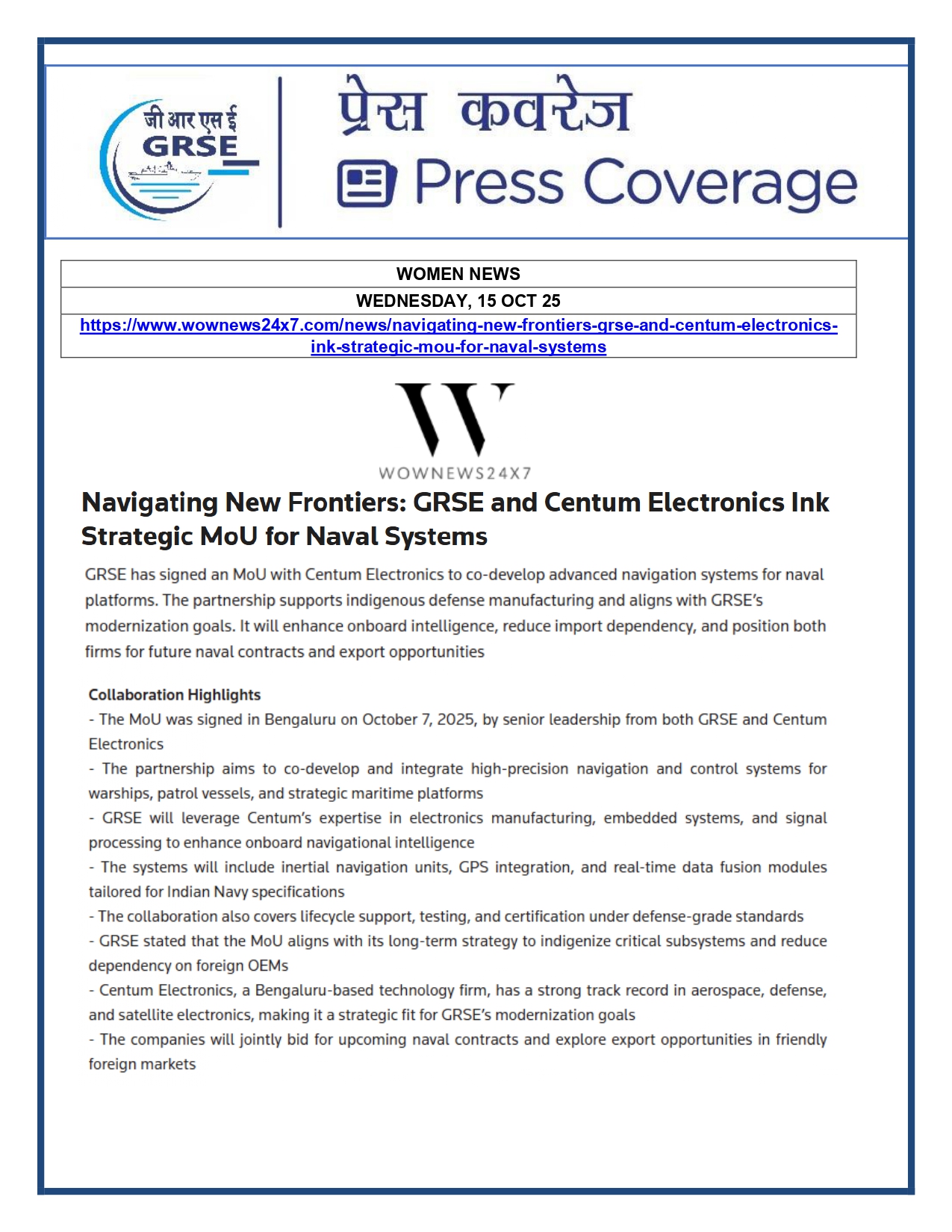 जी आर एस ई
GRSE

प्रेस कवरेज
Press Coverage

| WOMEN NEWS |
|---|
| WEDNESDAY, 15 OCT 25 |
| https://www.wownews24x7.com/news/navigating-new-frontiers-grse-and-centum-electronics-ink-strategic-mou-for-naval-systems |

W
WOWNEWS24X7

Navigating New Frontiers: GRSE and Centum Electronics Ink Strategic MoU for Naval Systems

GRSE has signed an MoU with Centum Electronics to co-develop advanced navigation systems for naval platforms. The partnership supports indigenous defense manufacturing and aligns with GRSE's modernization goals. It will enhance onboard intelligence, reduce import dependency, and position both firms for future naval contracts and export opportunities

Collaboration Highlights
- The MoU was signed in Bengaluru on October 7, 2025, by senior leadership from both GRSE and Centum Electronics
- The partnership aims to co-develop and integrate high-precision navigation and control systems for warships, patrol vessels, and strategic maritime platforms
- GRSE will leverage Centum's expertise in electronics manufacturing, embedded systems, and signal processing to enhance onboard navigational intelligence
- The systems will include inertial navigation units, GPS integration, and real-time data fusion modules tailored for Indian Navy specifications
- The collaboration also covers lifecycle support, testing, and certification under defense-grade standards
- GRSE stated that the MoU aligns with its long-term strategy to indigenize critical subsystems and reduce dependency on foreign OEMs
- Centum Electronics, a Bengaluru-based technology firm, has a strong track record in aerospace, defense, and satellite electronics, making it a strategic fit for GRSE's modernization goals
- The companies will jointly bid for upcoming naval contracts and explore export opportunities in friendly foreign markets